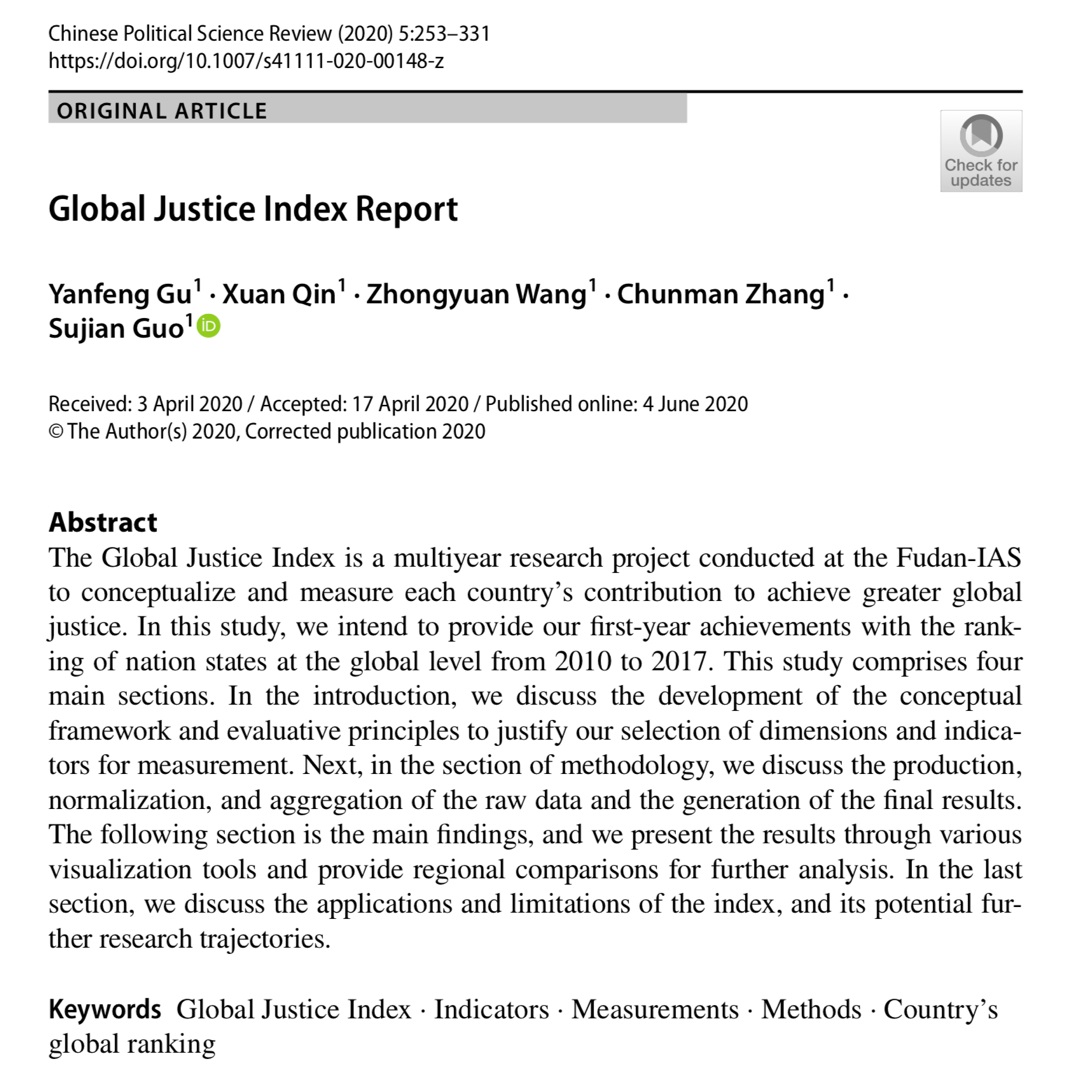 Chinese Political Science Review (2020) 5:253–331
https://doi.org/10.1007/s41111-020-00148-z

ORIGINAL ARTICLE

Check for updates

Global Justice Index Report

Yanfeng Gu$^1$ · Xuan Qin$^1$ · Zhongyuan Wang$^1$ · Chunman Zhang$^1$ · Sujian Guo$^1$

Received: 3 April 2020 / Accepted: 17 April 2020 / Published online: 4 June 2020
© The Author(s) 2020, Corrected publication 2020

Abstract
The Global Justice Index is a multiyear research project conducted at the Fudan-IAS to conceptualize and measure each country's contribution to achieve greater global justice. In this study, we intend to provide our first-year achievements with the ranking of nation states at the global level from 2010 to 2017. This study comprises four main sections. In the introduction, we discuss the development of the conceptual framework and evaluative principles to justify our selection of dimensions and indicators for measurement. Next, in the section of methodology, we discuss the production, normalization, and aggregation of the raw data and the generation of the final results. The following section is the main findings, and we present the results through various visualization tools and provide regional comparisons for further analysis. In the last section, we discuss the applications and limitations of the index, and its potential further research trajectories.

Keywords Global Justice Index · Indicators · Measurements · Methods · Country's global ranking